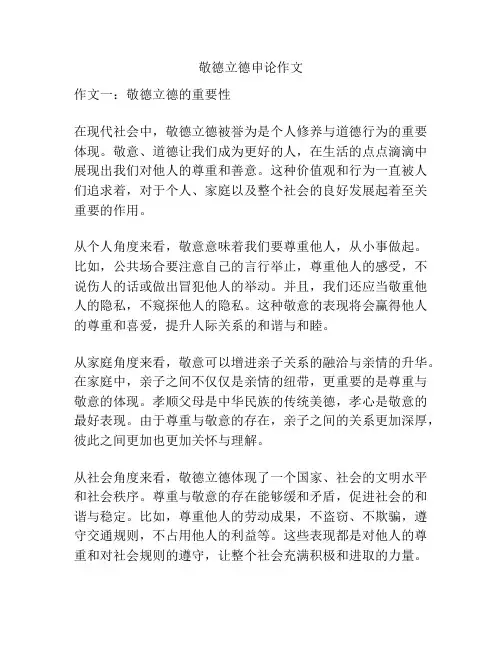 敬德立德申论作文

作文一：敬德立德的重要性

在现代社会中，敬德立德被誉为是个人修养与道德行为的重要体现。敬意、道德让我们成为更好的人，在生活的点点滴滴中展现出我们对他人的尊重和善意。这种价值观和行为一直被人们追求着，对于个人、家庭以及整个社会的良好发展起着至关重要的作用。

从个人角度来看，敬意意味着我们要尊重他人，从小事做起。比如，公共场合要注意自己的言行举止，尊重他人的感受，不说伤人的话或做出冒犯他人的举动。并且，我们还应当敬重他人的隐私，不窥探他人的隐私。这种敬意的表现将会赢得他人的尊重和喜爱，提升人际关系的和谐与和睦。

从家庭角度来看，敬意可以增进亲子关系的融洽与亲情的升华。在家庭中，亲子之间不仅仅是亲情的纽带，更重要的是尊重与敬意的体现。孝顺父母是中华民族的传统美德，孝心是敬意的最好表现。由于尊重与敬意的存在，亲子之间的关系更加深厚，彼此之间更加也更加关怀与理解。

从社会角度来看，敬德立德体现了一个国家、社会的文明水平和社会秩序。尊重与敬意的存在能够缓和矛盾，促进社会的和谐与稳定。比如，尊重他人的劳动成果，不盗窃、不欺骗，遵守交通规则，不占用他人的利益等。这些表现都是对他人的尊重和对社会规则的遵守，让整个社会充满积极和进取的力量。